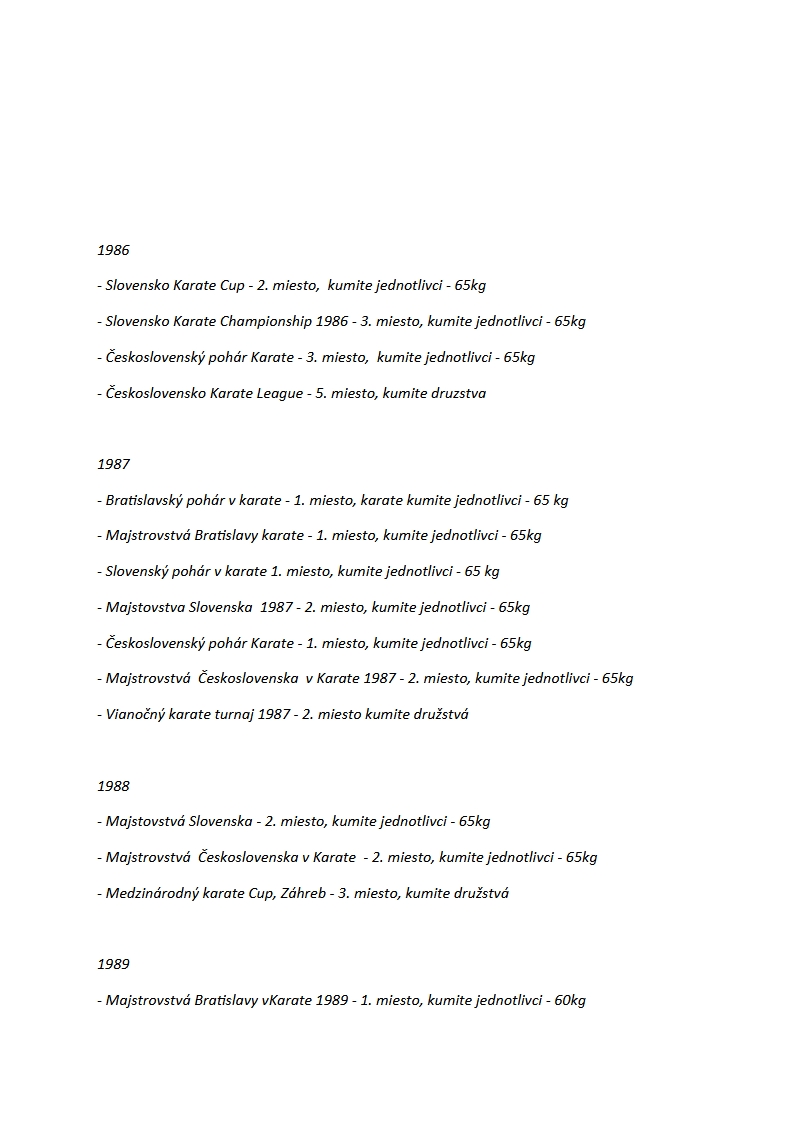 1986

- Slovensko Karate Cup - 2. miesto, kumite jednotlivci - 65kg

- Slovensko Karate Championship 1986 - 3. miesto, kumite jednotlivci - 65kg

- Československý pohár Karate - 3. miesto, kumite jednotlivci - 65kg

- Československo Karate League - 5. miesto, kumite druzstva

1987

- Bratislavský pohár v karate - 1. miesto, karate kumite jednotlivci - 65 kg

- Majstrovstvá Bratislavy karate - 1. miesto, kumite jednotlivci - 65kg

- Slovenský pohár v karate 1. miesto, kumite jednotlivci - 65 kg

- Majstovstva Slovenska 1987 - 2. miesto, kumite jednotlivci - 65kg

- Československý pohár Karate - 1. miesto, kumite jednotlivci - 65kg

- Majstrovstvá Československa v Karate 1987 - 2. miesto, kumite jednotlivci - 65kg

- Vianočný karate turnaj 1987 - 2. miesto kumite družstvá

1988

- Majstovstvá Slovenska - 2. miesto, kumite jednotlivci - 65kg

- Majstrovstvá Československa v Karate - 2. miesto, kumite jednotlivci - 65kg

- Medzinárodný karate Cup, Záhreb - 3. miesto, kumite družstvá

1989

- Majstrovstvá Bratislavy vKarate 1989 - 1. miesto, kumite jednotlivci - 60kg